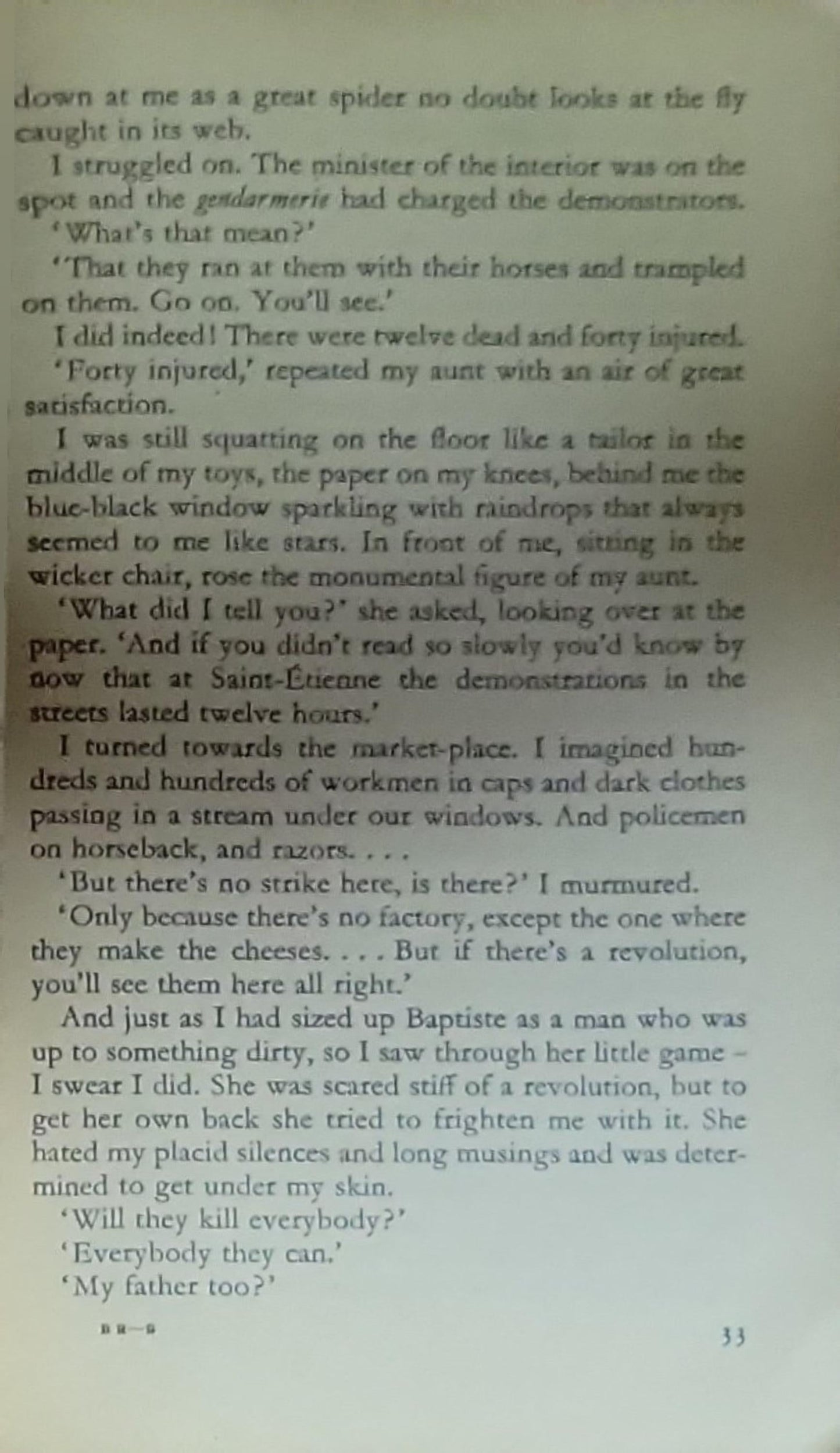 down at me as a great spider no doubt looks at the fly caught in its web.

I struggled on. The minister of the interior was on the spot and the gendarmerie had charged the demonstrators.

'What's that mean?'

'That they ran at them with their horses and trampled on them. Go on. You'll see.'

I did indeed! There were twelve dead and forty injured.

'Forty injured,' repeated my aunt with an air of great satisfaction.

I was still squatting on the floor like a tailor in the middle of my toys, the paper on my knees, behind me the blue-black window sparkling with raindrops that always seemed to me like stars. In front of me, sitting in the wicker chair, rose the monumental figure of my aunt.

'What did I tell you?' she asked, looking over at the paper. 'And if you didn't read so slowly you'd know by now that at Saint-Étienne the demonstrations in the streets lasted twelve hours.'

I turned towards the market-place. I imagined hundreds and hundreds of workmen in caps and dark clothes passing in a stream under our windows. And policemen on horseback, and razors. . . .

'But there's no strike here, is there?' I murmured.

'Only because there's no factory, except the one where they make the cheeses. . . . But if there's a revolution, you'll see them here all right.'

And just as I had sized up Baptiste as a man who was up to something dirty, so I saw through her little game – I swear I did. She was scared stiff of a revolution, but to get her own back she tried to frighten me with it. She hated my placid silences and long musings and was determined to get under my skin.

'Will they kill everybody?'

'Everybody they can.'

'My father too?'

B R—B

33